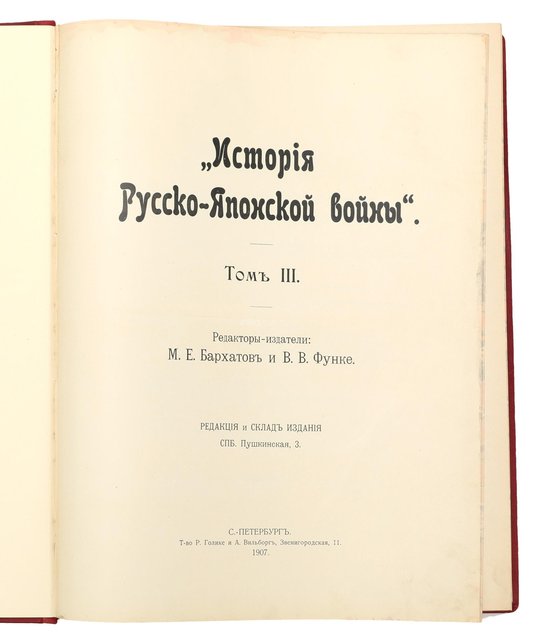 „Исторія Русско-Японской войны“.

Томъ III.

Редакторы-издатели:
М. Е. Бархатовъ и В. В. Функе.

РЕДАКЦІЯ и СКЛАДЪ ИЗДАНІЯ
СПБ. Пушкинская, 3.

С.-ПЕТЕРБУРГЪ.
Т-во Р. Голике и А. Вильборгъ, Звенигородская, 11.
1907.